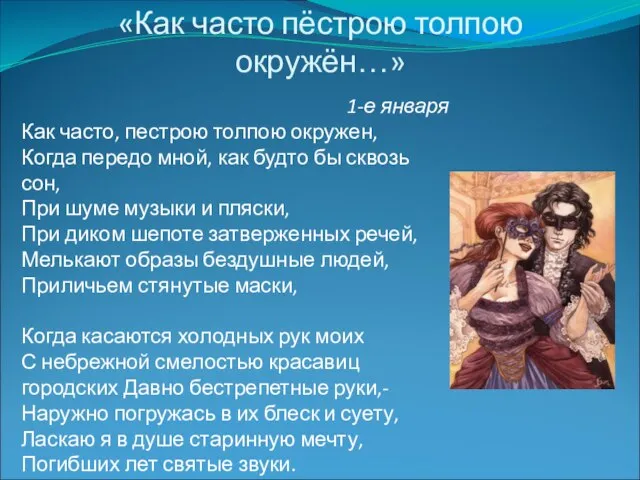 «Как часто пёстрою толпою окружён…»

1-е января

Как часто, пестрою толпою окружен,
Когда передо мной, как будто бы сквозь сон,
При шуме музыки и пляски,
При диком шепоте затверженных речей,
Мелькают образы бездушные людей,
Приличьем стянутые маски,

Когда касаются холодных рук моих
С небрежной смелостью красавиц городских Давно бестрепетные руки,-
Наружно погружась в их блеск и суету,
Ласкаю я в душе старинную мечту,
Погибших лет святые звуки.